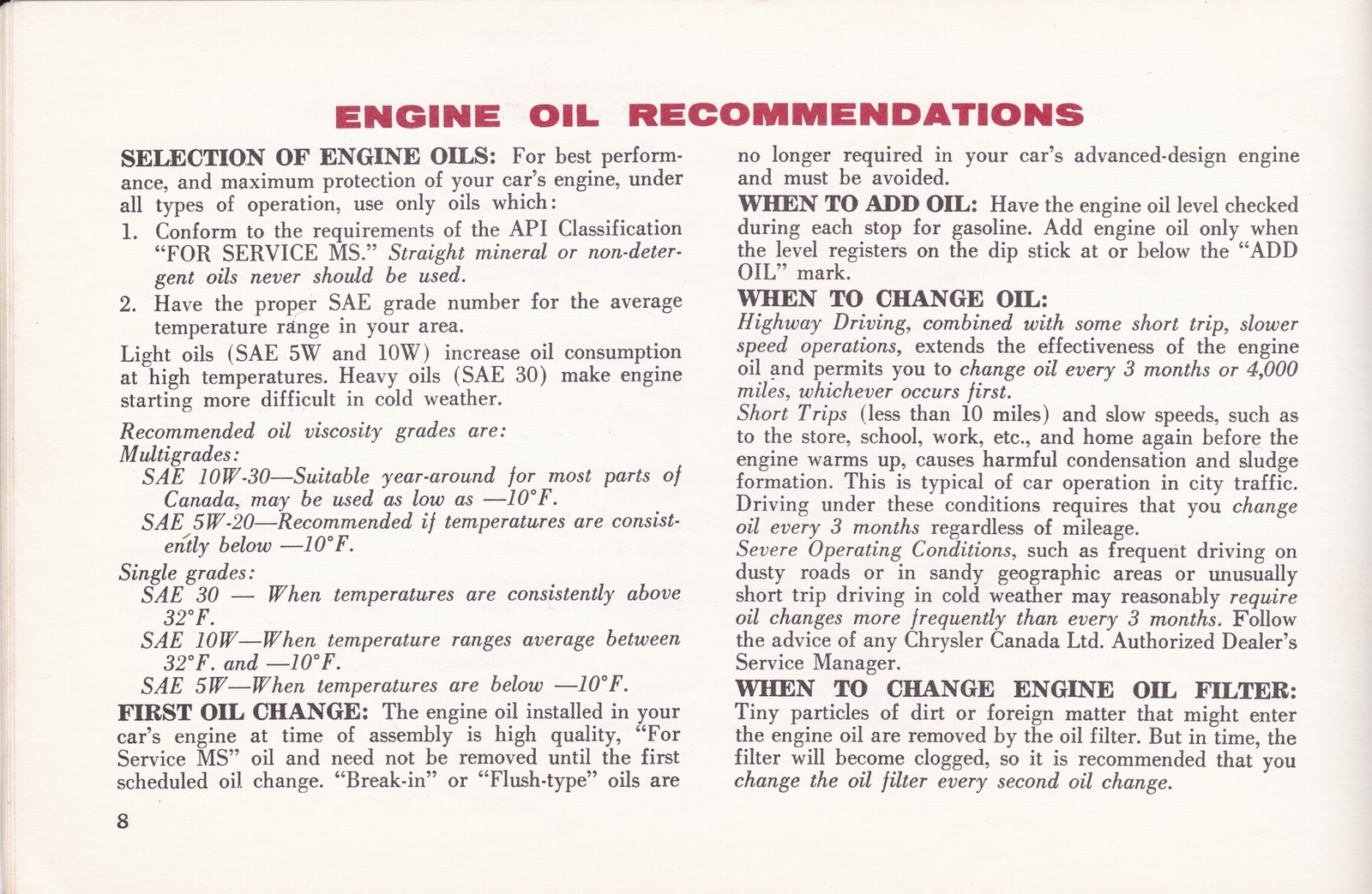 ENGINE OIL RECOMMENDATIONS

SELECTION OF ENGINE OILS: For best performance, and maximum protection of your car's engine, under all types of operation, use only oils which:

1. Conform to the requirements of the API Classification "FOR SERVICE MS." Straight mineral or non-detergent oils never should be used.
2. Have the proper SAE grade number for the average temperature range in your area.

Light oils (SAE 5W and 10W) increase oil consumption at high temperatures. Heavy oils (SAE 30) make engine starting more difficult in cold weather.

Recommended oil viscosity grades are:
Multigrades:
SAE 10W-30—Suitable year-around for most parts of Canada, may be used as low as —10°F.
SAE 5W-20—Recommended if temperatures are consistently below —10°F.
Single grades:
SAE 30 — When temperatures are consistently above 32°F.
SAE 10W—When temperature ranges average between 32°F. and —10°F.
SAE 5W—When temperatures are below —10°F.

FIRST OIL CHANGE: The engine oil installed in your car's engine at time of assembly is high quality, "For Service MS" oil and need not be removed until the first scheduled oil change. "Break-in" or "Flush-type" oils are no longer required in your car's advanced-design engine and must be avoided.

WHEN TO ADD OIL: Have the engine oil level checked during each stop for gasoline. Add engine oil only when the level registers on the dip stick at or below the "ADD OIL" mark.

WHEN TO CHANGE OIL:
Highway Driving, combined with some short trip, slower speed operations, extends the effectiveness of the engine oil and permits you to change oil every 3 months or 4,000 miles, whichever occurs first.
Short Trips (less than 10 miles) and slow speeds, such as to the store, school, work, etc., and home again before the engine warms up, causes harmful condensation and sludge formation. This is typical of car operation in city traffic. Driving under these conditions requires that you change oil every 3 months regardless of mileage.
Severe Operating Conditions, such as frequent driving on dusty roads or in sandy geographic areas or unusually short trip driving in cold weather may reasonably require oil changes more frequently than every 3 months. Follow the advice of any Chrysler Canada Ltd. Authorized Dealer's Service Manager.

WHEN TO CHANGE ENGINE OIL FILTER: Tiny particles of dirt or foreign matter that might enter the engine oil are removed by the oil filter. But in time, the filter will become clogged, so it is recommended that you change the oil filter every second oil change.

8